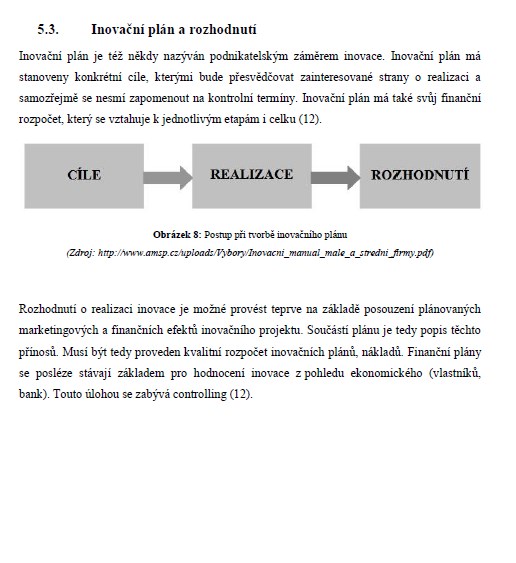 5.3. Inovační plán a rozhodnutí

Inovační plán je též někdy nazýván podnikatelským záměrem inovace. Inovační plán má stanoveny konkrétní cíle, kterými bude přesvědčovat zainteresované strany o realizaci a samozřejmě se nesmí zapomenout na kontrolní termíny. Inovační plán má také svůj finanční rozpočet, který se vztahuje k jednotlivým etapám i celku (12).

CÍLE

REALIZACE

ROZHODNUTÍ

Obrázek 8: Postup při tvorbě inovačního plánu

(Zdroj: http://www.amsp.cz/uploads/Vybory/Inovacni_manual_male_a_stredni_firmy.pdf)

Rozhodnutí o realizaci inovace je možné provést teprve na základě posouzení plánovaných marketingových a finančních efektů inovačního projektu. Součástí plánu je tedy popis těchto přínosů. Musí být tedy proveden kvalitní rozpočet inovačních plánů, nákladů. Finanční plány se posléze stávají základem pro hodnocení inovace z pohledu ekonomického (vlastníků, bank). Touto úlohou se zabývá controlling (12).